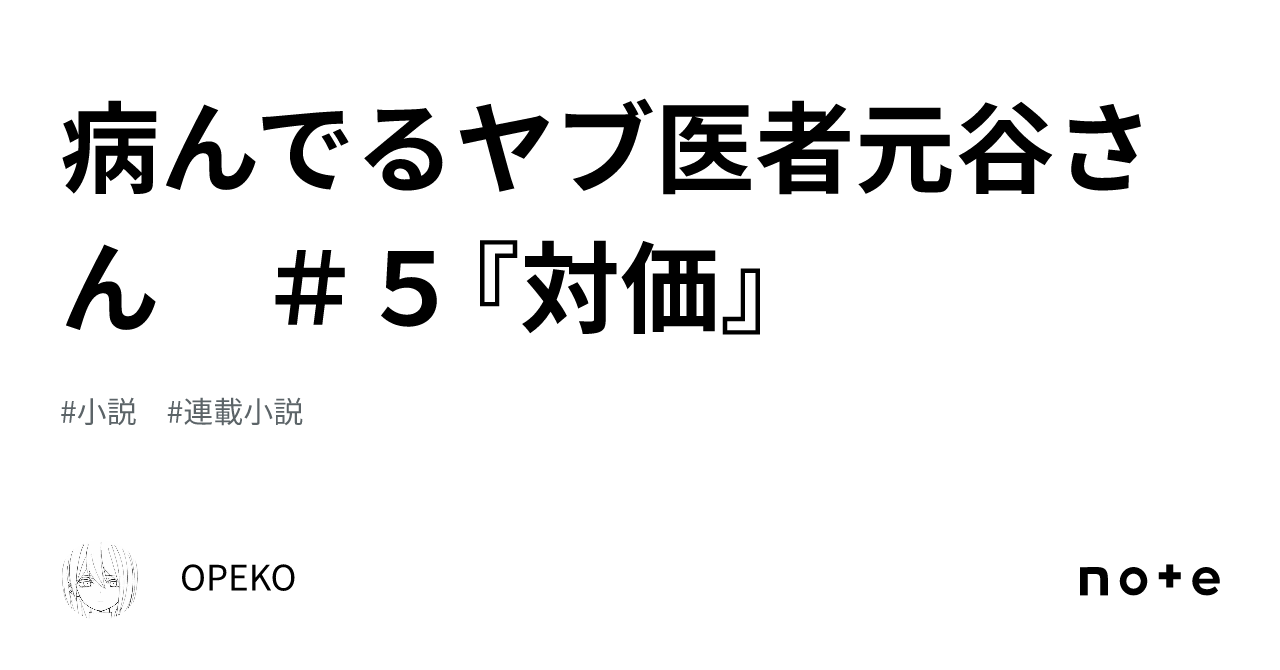 病んでるヤブ医者元谷さん　＃５『対価』

#小説　#連載小説

OPEKO

note